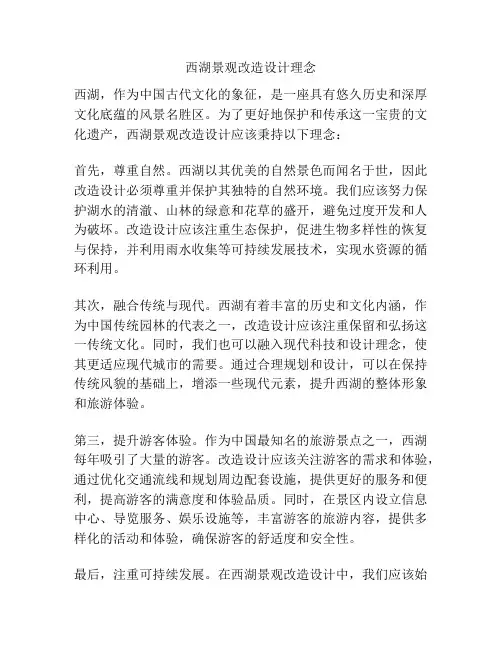 西湖景观改造设计理念

西湖，作为中国古代文化的象征，是一座具有悠久历史和深厚文化底蕴的风景名胜区。为了更好地保护和传承这一宝贵的文化遗产，西湖景观改造设计应该秉持以下理念：

首先，尊重自然。西湖以其优美的自然景色而闻名于世，因此改造设计必须尊重并保护其独特的自然环境。我们应该努力保护湖水的清澈、山林的绿意和花草的盛开，避免过度开发和人为破坏。改造设计应该注重生态保护，促进生物多样性的恢复与保持，并利用雨水收集等可持续发展技术，实现水资源的循环利用。

其次，融合传统与现代。西湖有着丰富的历史和文化内涵，作为中国传统园林的代表之一，改造设计应该注重保留和弘扬这一传统文化。同时，我们也可以融入现代科技和设计理念，使其更适应现代城市的需要。通过合理规划和设计，可以在保持传统风貌的基础上，增添一些现代元素，提升西湖的整体形象和旅游体验。

第三，提升游客体验。作为中国最知名的旅游景点之一，西湖每年吸引了大量的游客。改造设计应该关注游客的需求和体验，通过优化交通流线和规划周边配套设施，提供更好的服务和便利，提高游客的满意度和体验品质。同时，在景区内设立信息中心、导览服务、娱乐设施等，丰富游客的旅游内容，提供多样化的活动和体验，确保游客的舒适度和安全性。

最后，注重可持续发展。在西湖景观改造设计中，我们应该始